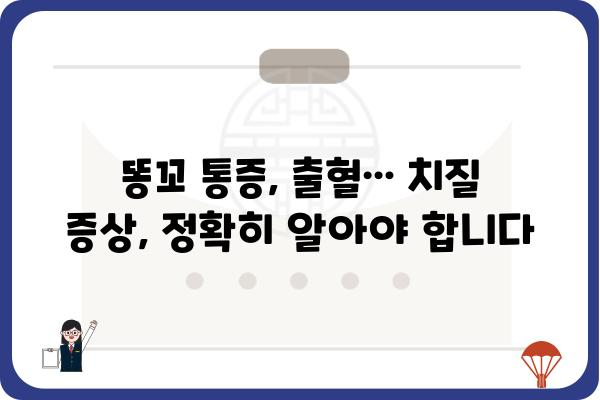 똥꼬 통증, 출혈… 치질 증상, 정확히 알아야 합니다